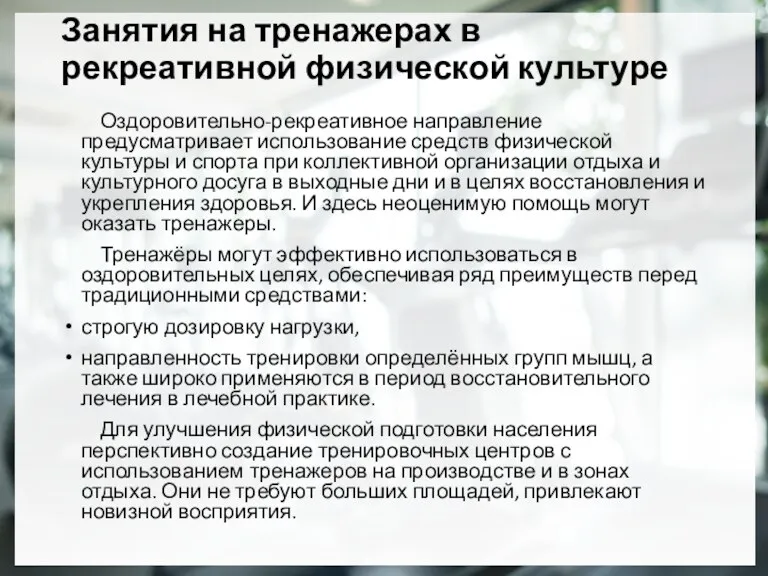 Занятия на тренажерах в рекреативной физической культуре

Оздоровительно-рекреативное направление предусматривает использование средств физической культуры и спорта при коллективной организации отдыха и культурного досуга в выходные дни и в целях восстановления и укрепления здоровья. И здесь неоценимую помощь могут оказать тренажеры.

Тренажёры могут эффективно использоваться в оздоровительных целях, обеспечивая ряд преимуществ перед традиционными средствами:

• строгую дозировку нагрузки,
• направленность тренировки определённых групп мышц, а также широко применяются в период восстановительного лечения в лечебной практике.

Для улучшения физической подготовки населения перспективно создание тренировочных центров с использованием тренажеров на производстве и в зонах отдыха. Они не требуют больших площадей, привлекают новизной восприятия.